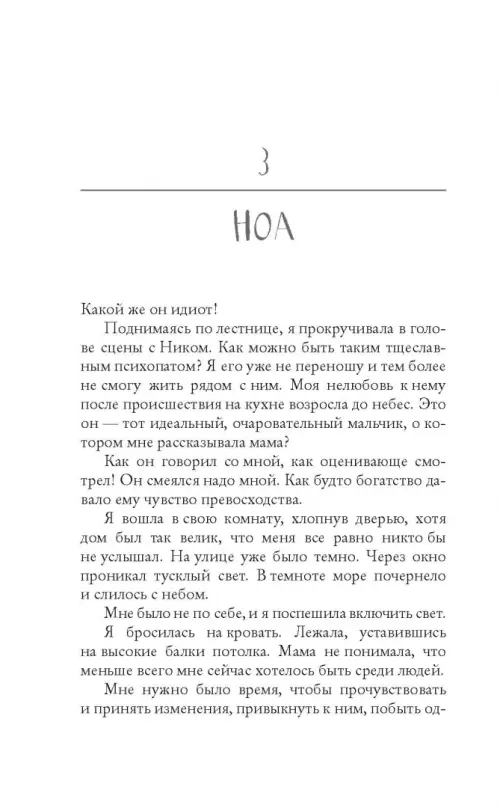 3

НОА

Какой же он идиот!

Поднимаясь по лестнице, я прокручивала в голове сцены с Ником. Как можно быть таким тщеславным психопатом? Я его уже не переношу и тем более не смогу жить рядом с ним. Моя нелюбовь к нему после происшествия на кухне возросла до небес. Это он — тот идеальный, очаровательный мальчик, о котором мне рассказывала мама?

Как он говорил со мной, как оценивающе смотрел! Он смеялся надо мной. Как будто богатство давало ему чувство превосходства.

Я вошла в свою комнату, хлопнув дверью, хотя дом был так велик, что меня все равно никто бы не услышал. На улице уже было темно. Через окно проникал тусклый свет. В темноте море почернело и слилось с небом.

Мне было не по себе, и я поспешила включить свет.

Я бросилась на кровать. Лежала, уставившись на высокие балки потолка. Мама не понимала, что меньше всего мне сейчас хотелось быть среди людей.

Мне нужно было время, чтобы прочувствовать и принять изменения, привыкнуть к ним, побыть од-